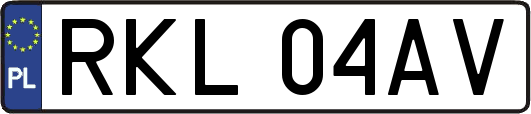 PL
RKL 04AV